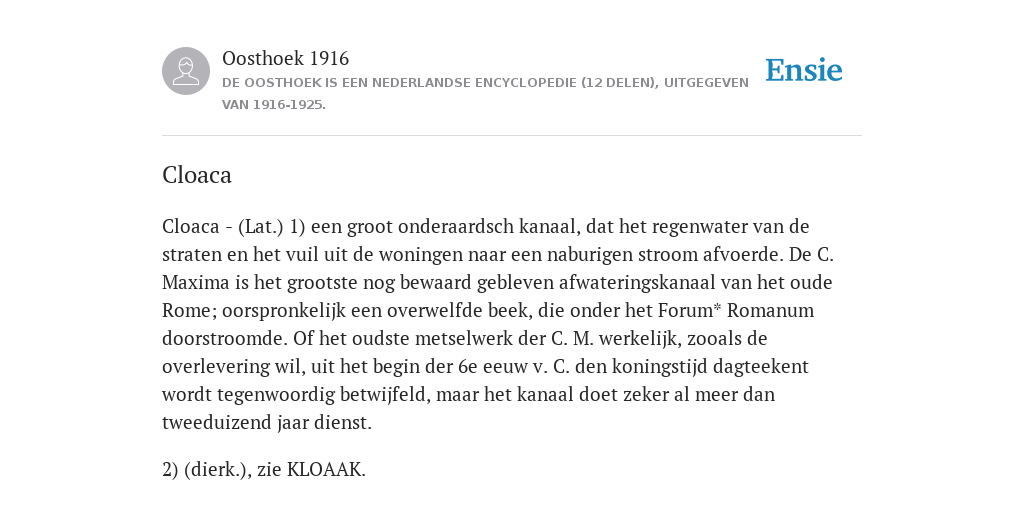 Oosthoek 1916

DE OOSTHOEK IS EEN NEDERLANDSE ENCYCLOPEDIE (12 DELEN), UITGEGEVEN VAN 1916-1925.

Ensie

Cloaca

Cloaca - (Lat.) 1) een groot onderaardsch kanaal, dat het regenwater van de straten en het vuil uit de woningen naar een naburigen stroom afvoerde. De C. Maxima is het grootste nog bewaard gebleven afwateringskanaal van het oude Rome; oorspronkelijk een overwelfde beek, die onder het Forum* Romanum doorstroomde. Of het oudste metselwerk der C. M. werkelijk, zooals de overlevering wil, uit het begin der 6e eeuw v. C. den koningstijd dagteekent wordt tegenwoordig betwijfeld, maar het kanaal doet zeker al meer dan tweeduizend jaar dienst.

2) (dierk.), zie KLOAAK.